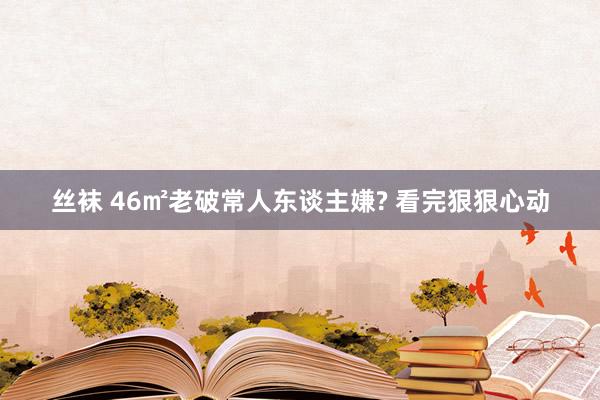 丝袜 46㎡老破常人东谈主嫌? 看完狠狠心动